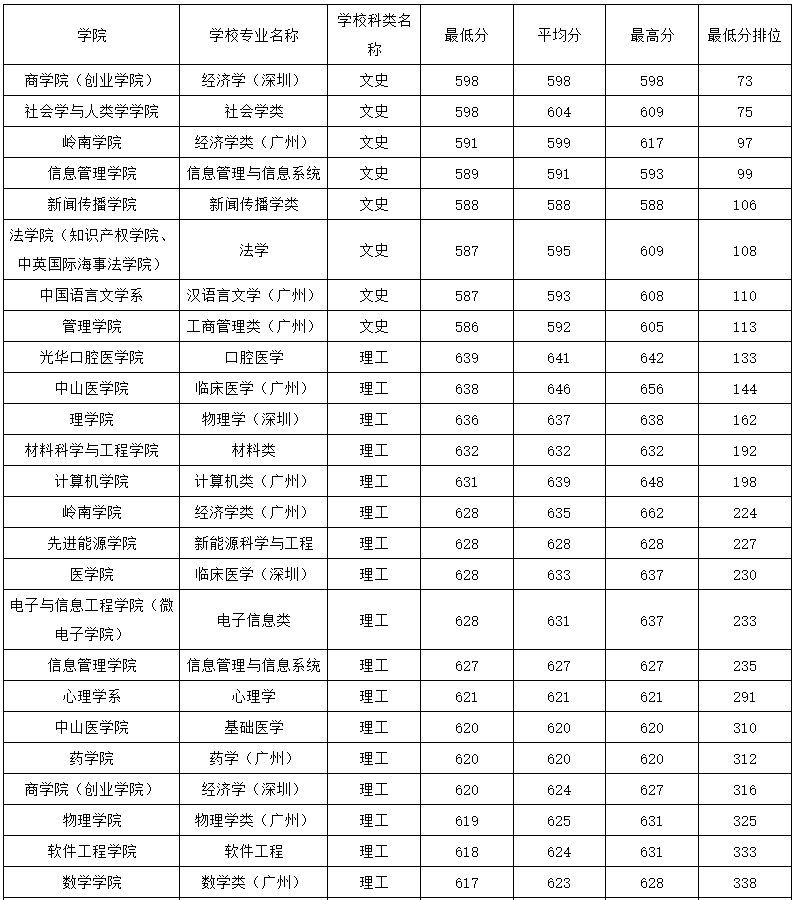 | 学院 | 学校专业名称 | 学校科类名称 | 最低分 | 平均分 | 最高分 | 最低分排位 |
|---|---|---|---|---|---|---|
| 商学院（创业学院） | 经济学（深圳） | 文史 | 598 | 598 | 598 | 73 |
| 社会学与人类学学院 | 社会学类 | 文史 | 598 | 604 | 609 | 75 |
| 岭南学院 | 经济学类（广州） | 文史 | 591 | 599 | 617 | 97 |
| 信息管理学院 | 信息管理与信息系统 | 文史 | 589 | 591 | 593 | 99 |
| 新闻传播学院 | 新闻传播学类 | 文史 | 588 | 588 | 588 | 106 |
| 法学院（知识产权学院、中英国际海事法学院） | 法学 | 文史 | 587 | 595 | 609 | 108 |
| 中国语言文学系 | 汉语言文学（广州） | 文史 | 587 | 593 | 608 | 110 |
| 管理学院 | 工商管理类（广州） | 文史 | 586 | 592 | 605 | 113 |
| 光华口腔医学院 | 口腔医学 | 理工 | 639 | 641 | 642 | 133 |
| 中山医学院 | 临床医学（广州） | 理工 | 638 | 646 | 656 | 144 |
| 理学院 | 物理学（深圳） | 理工 | 636 | 637 | 638 | 162 |
| 材料科学与工程学院 | 材料类 | 理工 | 632 | 632 | 632 | 192 |
| 计算机学院 | 计算机类（广州） | 理工 | 631 | 639 | 648 | 198 |
| 岭南学院 | 经济学类（广州） | 理工 | 628 | 635 | 662 | 224 |
| 先进能源学院 | 新能源科学与工程 | 理工 | 628 | 628 | 628 | 227 |
| 医学院 | 临床医学（深圳） | 理工 | 628 | 633 | 637 | 230 |
| 电子与信息工程学院（微电子学院） | 电子信息类 | 理工 | 628 | 631 | 637 | 233 |
| 信息管理学院 | 信息管理与信息系统 | 理工 | 627 | 627 | 627 | 235 |
| 心理学系 | 心理学 | 理工 | 621 | 621 | 621 | 291 |
| 中山医学院 | 基础医学 | 理工 | 620 | 620 | 620 | 310 |
| 药学院 | 药学（广州） | 理工 | 620 | 620 | 620 | 312 |
| 商学院（创业学院） | 经济学（深圳） | 理工 | 620 | 624 | 627 | 316 |
| 物理学院 | 物理学类（广州） | 理工 | 619 | 625 | 631 | 325 |
| 软件工程学院 | 软件工程 | 理工 | 618 | 624 | 631 | 333 |
| 数学学院 | 数学类（广州） | 理工 | 617 | 623 | 628 | 338 |